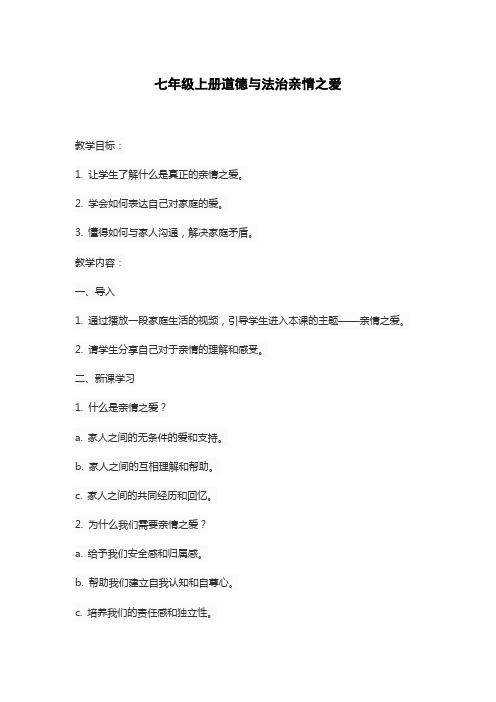 七年级上册道德与法治亲情之爱

教学目标：

1. 让学生了解什么是真正的亲情之爱。

2. 学会如何表达自己对家庭的爱。

3. 懂得如何与家人沟通，解决家庭矛盾。

教学内容：

一、导入

1. 通过播放一段家庭生活的视频，引导学生进入本课的主题——亲情之爱。

2. 请学生分享自己对于亲情的理解和感受。

二、新课学习

1. 什么是亲情之爱？

a. 家人之间的无条件的爱和支持。

b. 家人之间的互相理解和帮助。

c. 家人之间的共同经历和回忆。

2. 为什么我们需要亲情之爱？

a. 给予我们安全感和归属感。

b. 帮助我们建立自我认知和自尊心。

c. 培养我们的责任感和独立性。